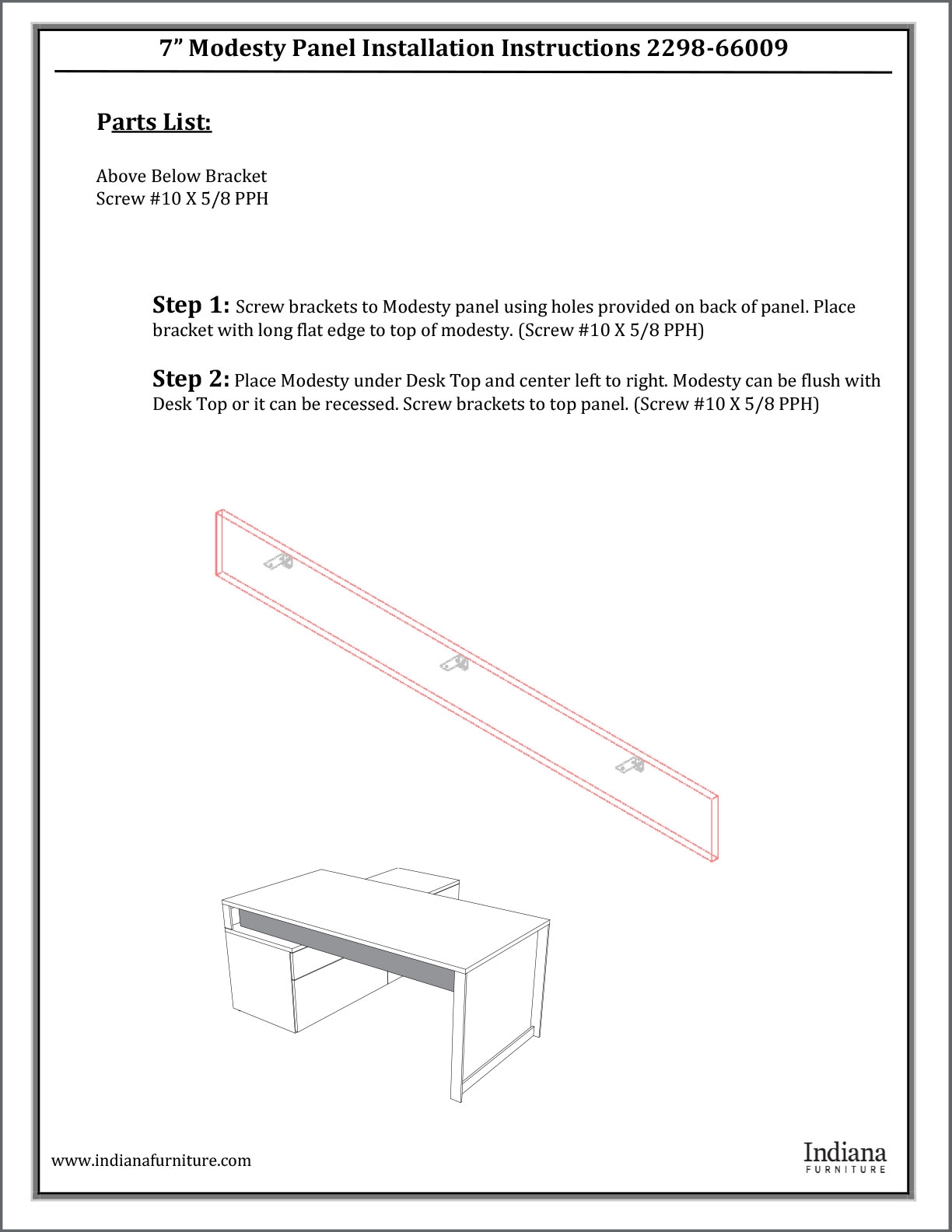 7” Modesty Panel Installation Instructions 2298-66009

Parts List:

Above Below Bracket
Screw #10 X 5/8 PPH

Step 1: Screw brackets to Modesty panel using holes provided on back of panel. Place bracket with long flat edge to top of modesty. (Screw #10 X 5/8 PPH)

Step 2: Place Modesty under Desk Top and center left to right. Modesty can be flush with Desk Top or it can be recessed. Screw brackets to top panel. (Screw #10 X 5/8 PPH)

www.indianafurniture.com

Indiana
FURNITURE